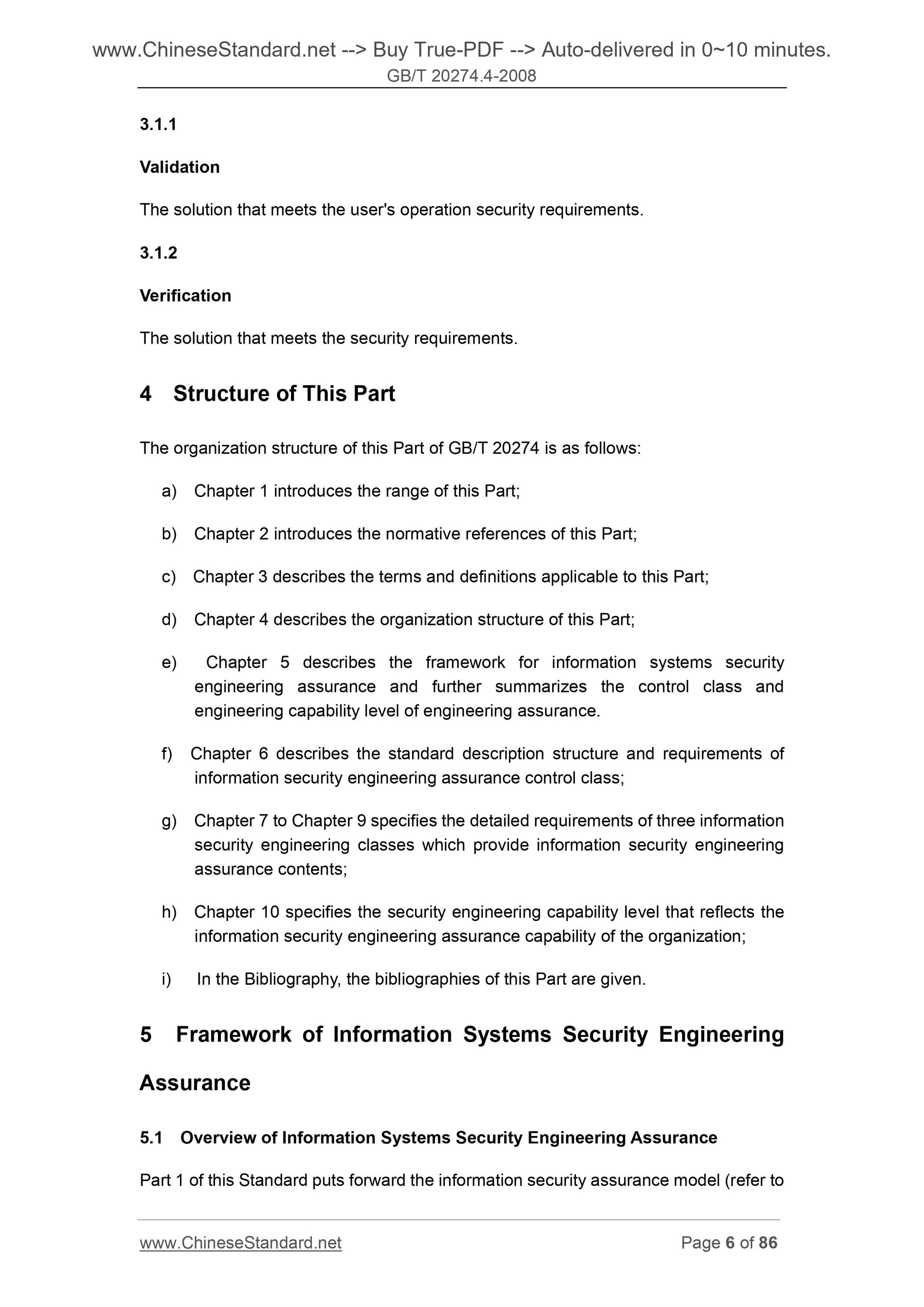 www.ChineseStandard.net --> Buy True-PDF --> Auto-delivered in 0~10 minutes.
GB/T 20274.4-2008

3.1.1

Validation

The solution that meets the user's operation security requirements.

3.1.2

Verification

The solution that meets the security requirements.

4 Structure of This Part

The organization structure of this Part of GB/T 20274 is as follows:

a) Chapter 1 introduces the range of this Part;

b) Chapter 2 introduces the normative references of this Part;

c) Chapter 3 describes the terms and definitions applicable to this Part;

d) Chapter 4 describes the organization structure of this Part;

e) Chapter 5 describes the framework for information systems security engineering assurance and further summarizes the control class and engineering capability level of engineering assurance.

f) Chapter 6 describes the standard description structure and requirements of information security engineering assurance control class;

g) Chapter 7 to Chapter 9 specifies the detailed requirements of three information security engineering classes which provide information security engineering assurance contents;

h) Chapter 10 specifies the security engineering capability level that reflects the information security engineering assurance capability of the organization;

i) In the Bibliography, the bibliographies of this Part are given.

5 Framework of Information Systems Security Engineering Assurance

5.1 Overview of Information Systems Security Engineering Assurance

Part 1 of this Standard puts forward the information security assurance model (refer to

www.ChineseStandard.net Page 6 of 86